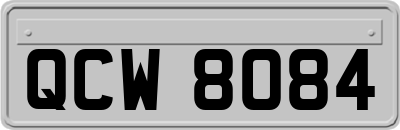 QCW 8084